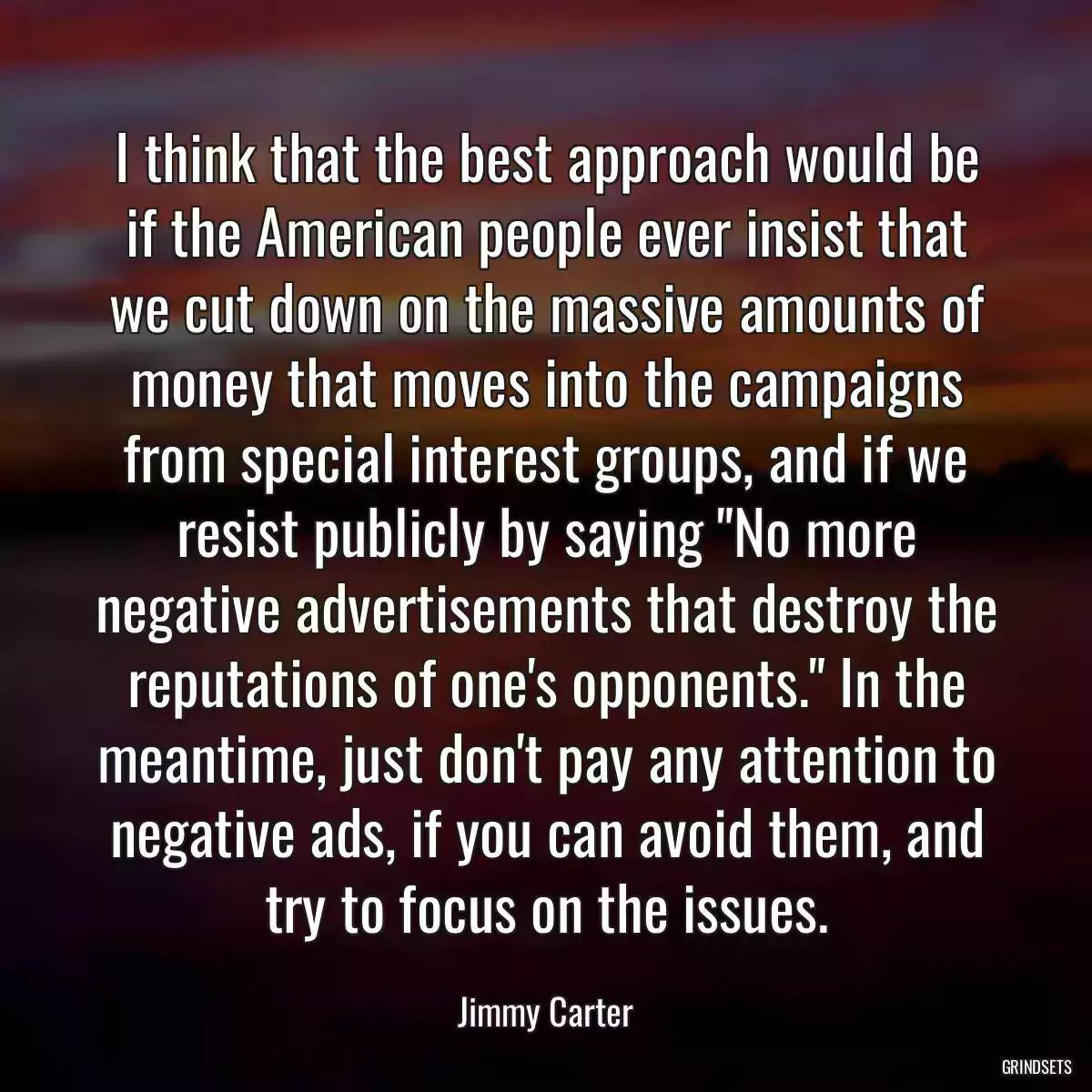 I think that the best approach would be if the American people ever insist that we cut down on the massive amounts of money that moves into the campaigns from special interest groups, and if we resist publicly by saying "No more negative advertisements that destroy the reputations of one's opponents." In the meantime, just don't pay any attention to negative ads, if you can avoid them, and try to focus on the issues.

Jimmy Carter

GRINDSETS